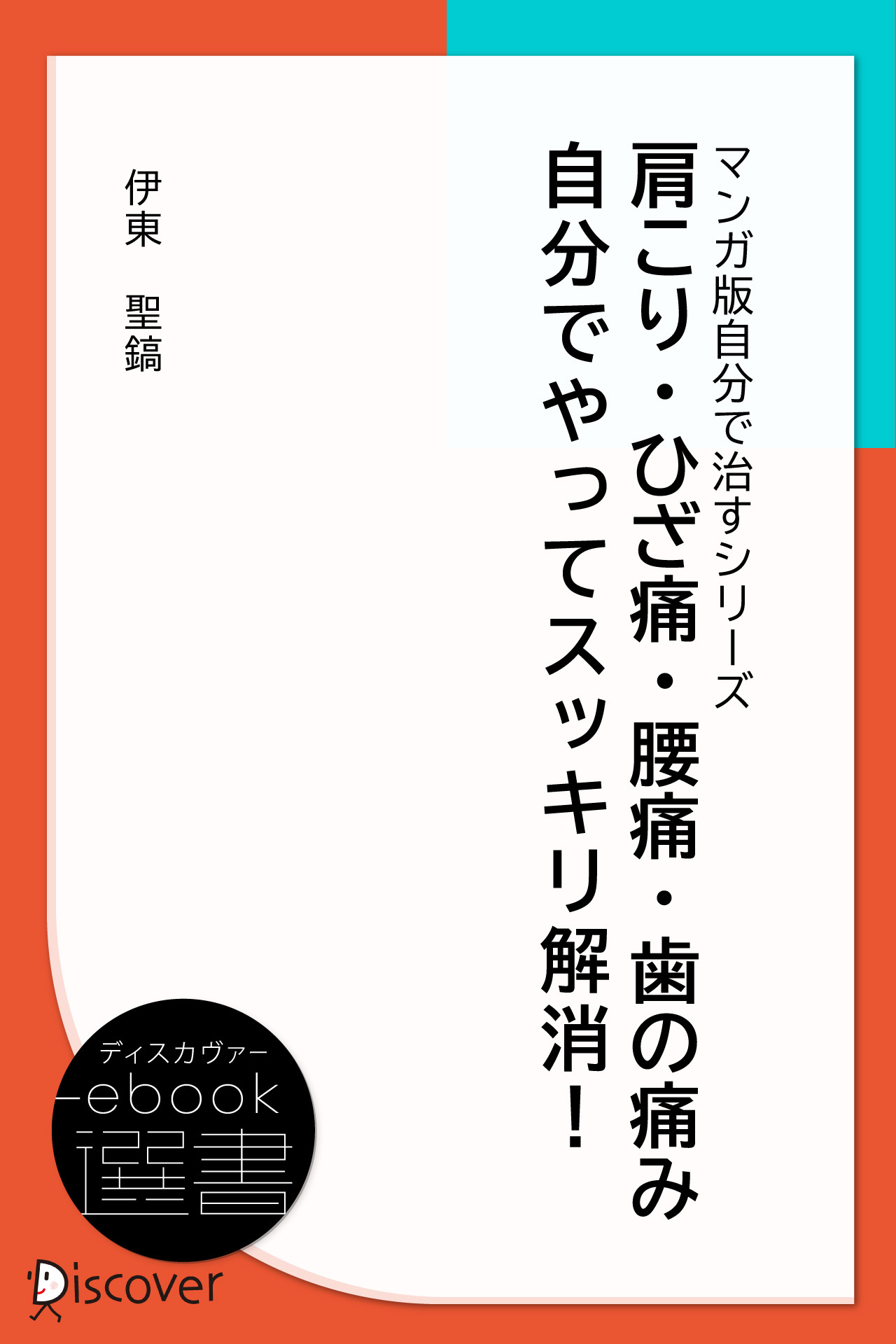 マンガ版自分で治すシリーズ

肩こり・ひざ痛・腰痛・歯の痛み
自分でやってスッキリ解消！

伊東　聖鎬

ディスカヴァー
ebook
選書

Discover